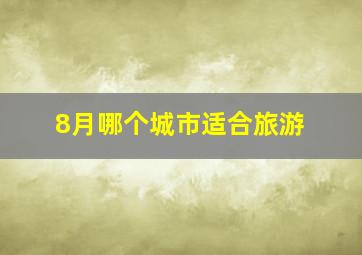 8月哪个城市适合旅游